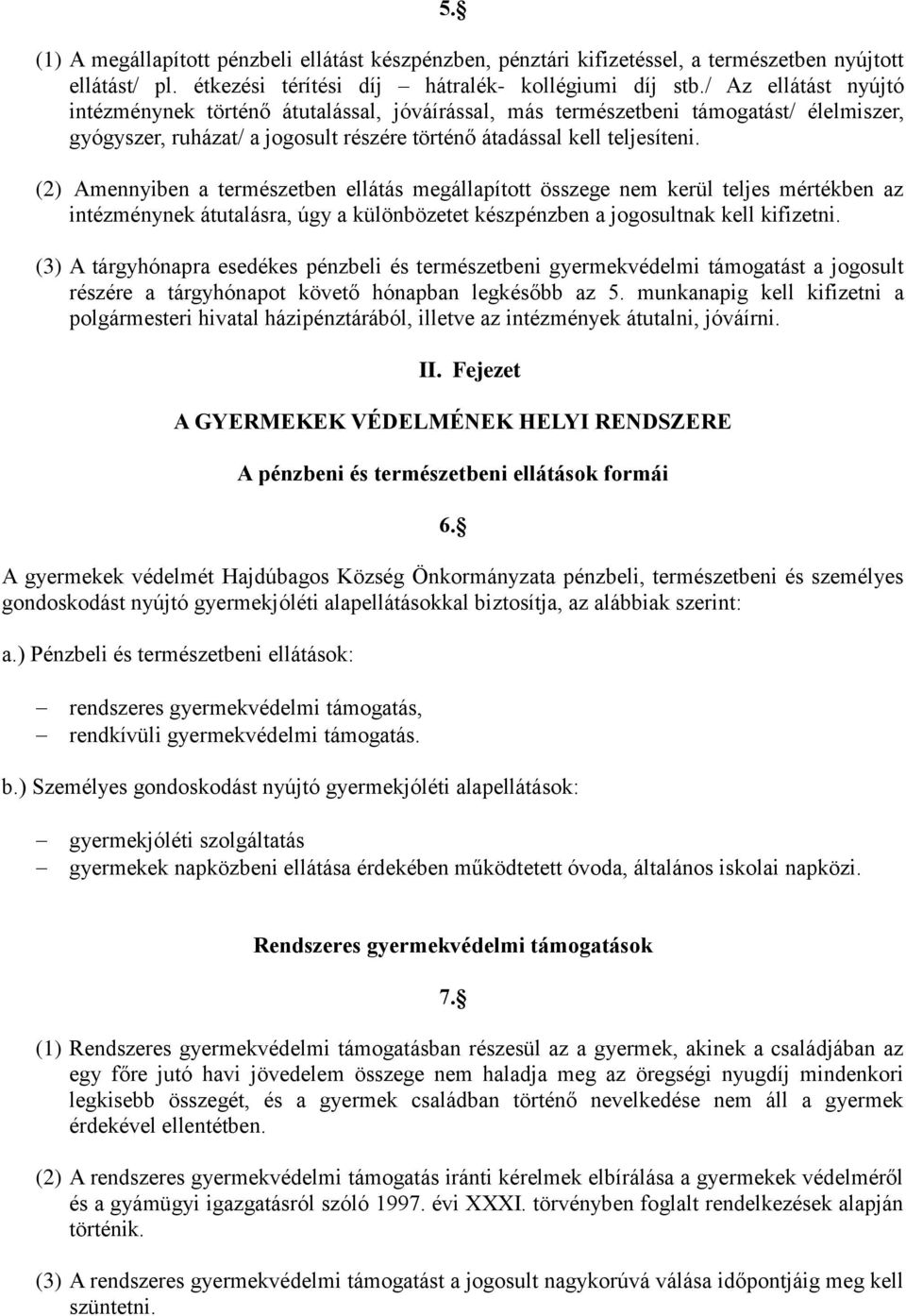 5.§

(1) A megállapított pénzbeli ellátást készpénzben, pénztári kifizetéssel, a természetben nyújtott ellátást/ pl. étkezési térítési díj – hátralék- kollégiumi díj stb./ Az ellátást nyújtó intézménynek történő átutalással, jóváírással, más természetbeni támogatást/ élelmiszer, gyógyszer, ruházat/ a jogosult részére történő átadással kell teljesíteni.

(2) Amennyiben a természetben ellátás megállapított összege nem kerül teljes mértékben az intézménynek átutalásra, úgy a különbözetet készpénzben a jogosultnak kell kifizetni.

(3) A tárgyhónapra esedékes pénzbeli és természetbeni gyermekvédelmi támogatást a jogosult részére a tárgyhónapot követő hónapban legkésőbb az 5. munkanapig kell kifizetni a polgármesteri hivatal házipénztárából, illetve az intézmények átutalni, jóváírni.

II. Fejezet

A GYERMEKEK VÉDELMÉNEK HELYI RENDSZERE

A pénzbeni és természetbeni ellátások formái

6.§

A gyermekek védelmét Hajdúbagos Község Önkormányzata pénzbeli, természetbeni és személyes gondoskodást nyújtó gyermekjóléti alapellátásokkal biztosítja, az alábbiak szerint:

a.) Pénzbeli és természetbeni ellátások:

– rendszeres gyermekvédelmi támogatás,
– rendkívüli gyermekvédelmi támogatás.

b.) Személyes gondoskodást nyújtó gyermekjóléti alapellátások:

– gyermekjóléti szolgáltatás
– gyermekek napközbeni ellátása érdekében működtetett óvoda, általános iskolai napközi.

Rendszeres gyermekvédelmi támogatások

7.§

(1) Rendszeres gyermekvédelmi támogatásban részesül az a gyermek, akinek a családjában az egy főre jutó havi jövedelem összege nem haladja meg az öregségi nyugdíj mindenkori legkisebb összegét, és a gyermek családban történő nevelkedése nem áll a gyermek érdekével ellentétben.

(2) A rendszeres gyermekvédelmi támogatás iránti kérelmek elbírálása a gyermekek védelméről és a gyámügyi igazgatásról szóló 1997. évi XXXI. törvényben foglalt rendelkezések alapján történik.

(3) A rendszeres gyermekvédelmi támogatást a jogosult nagykorúvá válása időpontjáig meg kell szüntetni.